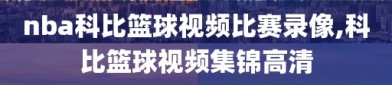 nba科比篮球视频比赛录像,科比篮球视频集锦高清